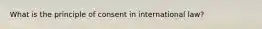 What is the principle of consent in international law?